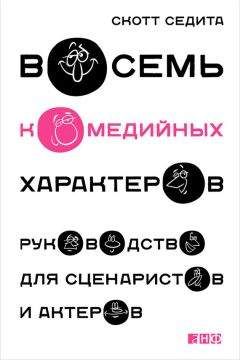 СКОТТ СЕДИТА

ВОСЕМЬ КОМЕДИЙНЫХ ХАРАКТЕРОВ

РУКОВОДСТВО ДЛЯ СЦЕНАРИСТОВ И АКТЕРОВ

АНФ